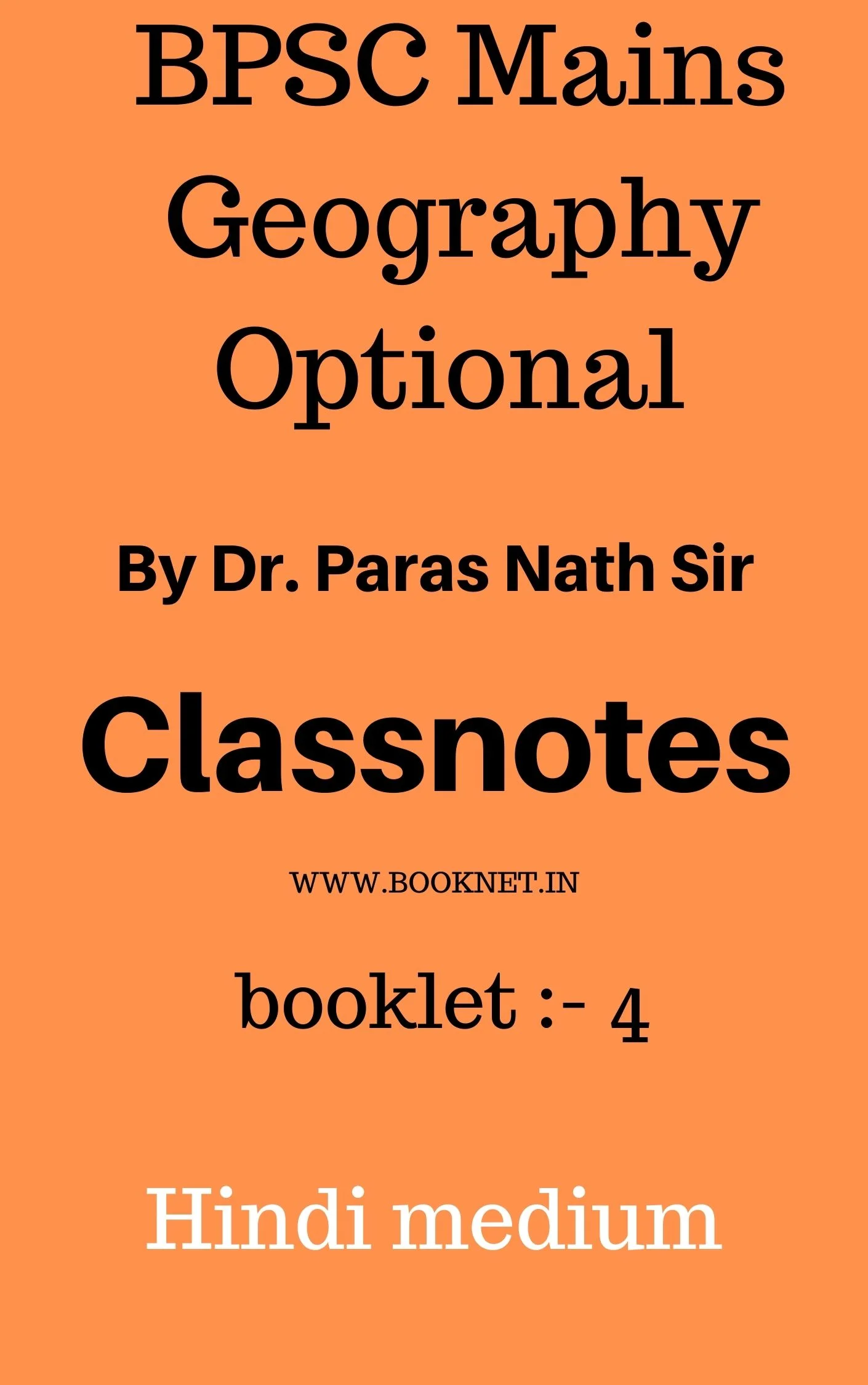 BPSC Mains
Geography
Optional

By Dr. Paras Nath Sir

Classnotes

WWW.BOOKNET.IN

booklet :- 4

Hindi medium